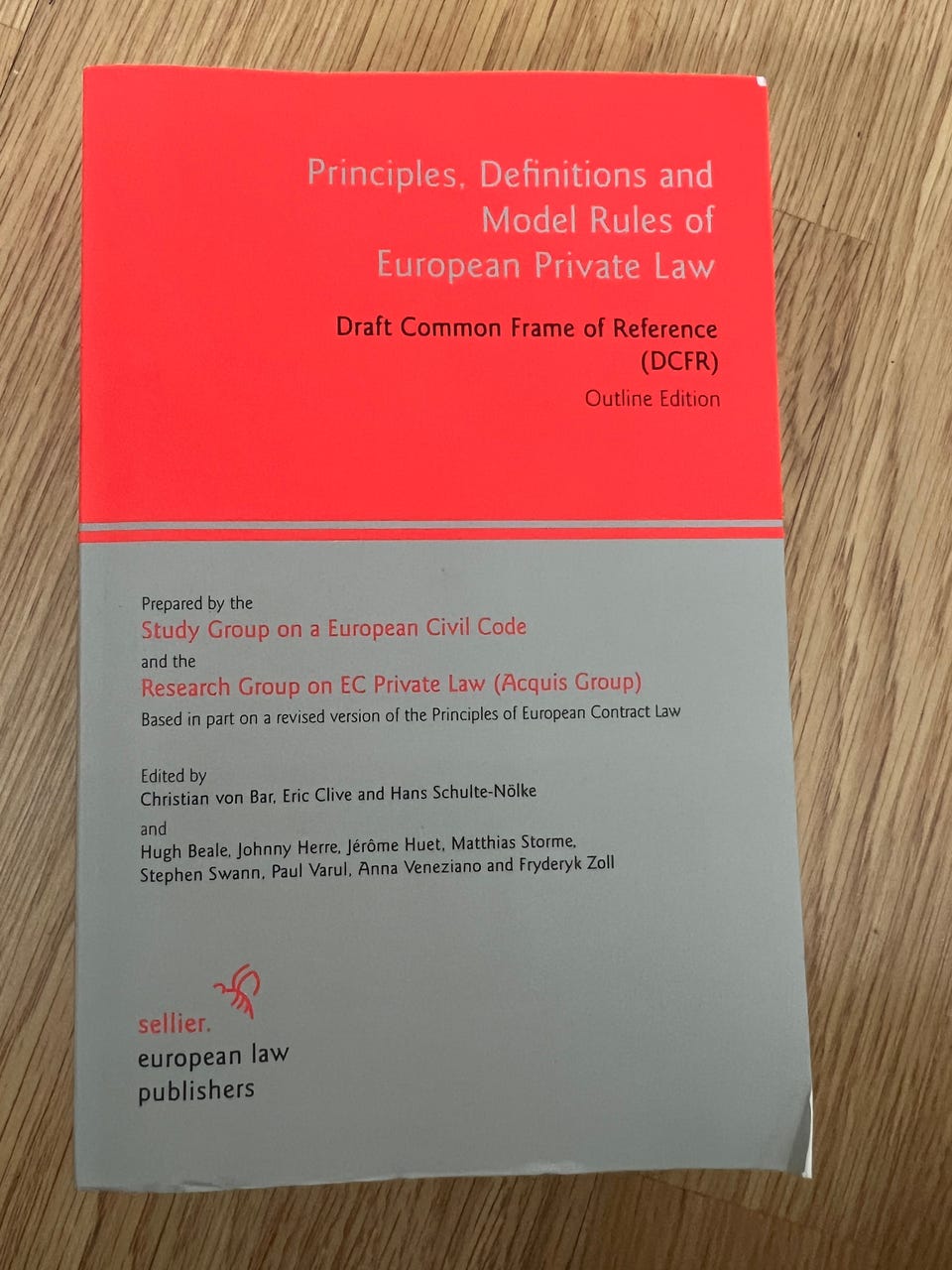 Principles, Definitions and Model Rules of European Private Law

Draft Common Frame of Reference (DCFR)

Outline Edition

Prepared by the

Study Group on a European Civil Code

and the

Research Group on EC Private Law (Acquis Group)

Based in part on a revised version of the Principles of European Contract Law

Edited by

Christian von Bar, Eric Clive and Hans Schulte-Nölke

and

Hugh Beale, Johnny Herre, Jérôme Huet, Matthias Storme, Stephen Swann, Paul Varul, Anna Veneziano and Fryderyk Zoll

sellier.

european law

publishers